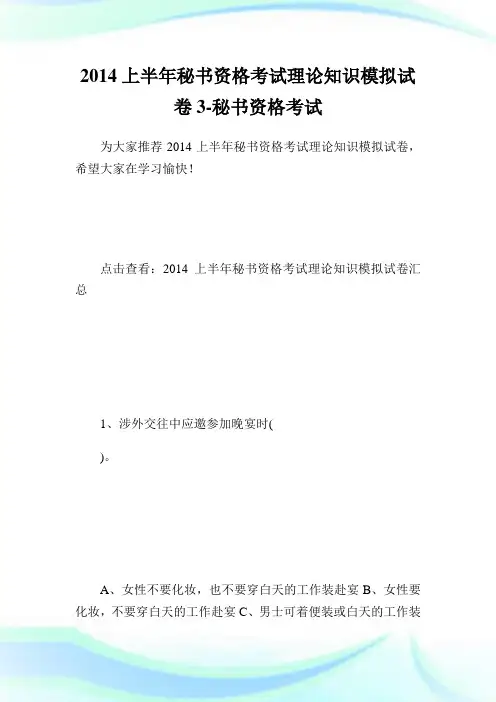 2014 上半年秘书资格考试理论知识模拟试卷 3-秘书资格考试

为大家推荐 2014 上半年秘书资格考试理论知识模拟试卷，希望大家在学习愉快！

点击查看：2014 上半年秘书资格考试理论知识模拟试卷汇总

1、涉外交往中应邀参加晚宴时(

)。

A、女性不要化妆，也不要穿白天的工作装赴宴 B、女性要化妆，不要穿白天的工作赴宴 C、男士可着便装或白天的工作装